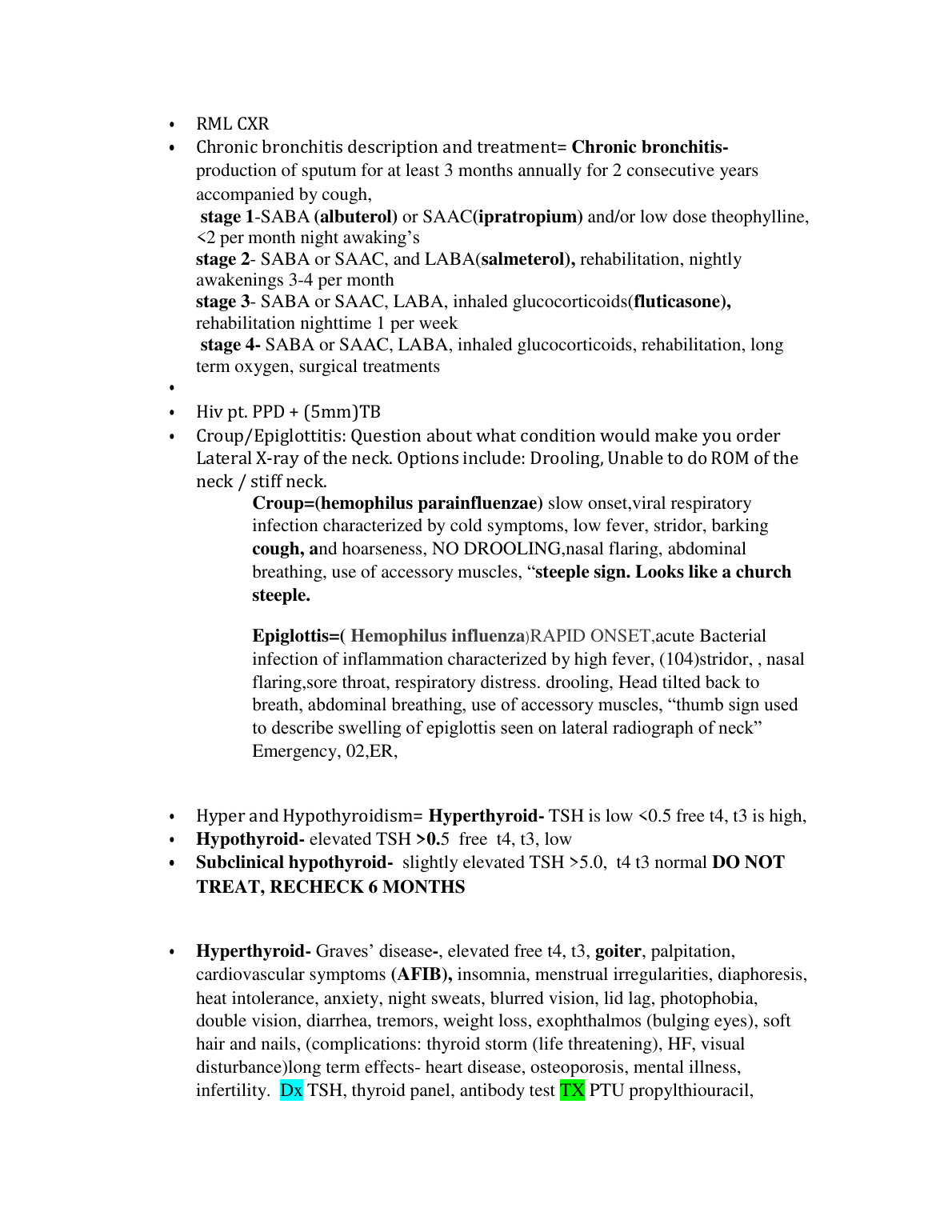 • RML CXR
• Chronic bronchitis description and treatment= Chronic bronchitis- production of sputum for at least 3 months annually for 2 consecutive years accompanied by cough,
stage 1-SABA (albuterol) or SAAC(ipratropium) and/or low dose theophylline, <2 per month night awaking's
stage 2- SABA or SAAC, and LABA(salmeterol), rehabilitation, nightly awakenings 3-4 per month
stage 3- SABA or SAAC, LABA, inhaled glucocorticoids(fluticasone), rehabilitation nighttime 1 per week
stage 4- SABA or SAAC, LABA, inhaled glucocorticoids, rehabilitation, long term oxygen, surgical treatments
•
• Hiv pt. PPD + (5mm)TB
• Croup/Epiglottitis: Question about what condition would make you order Lateral X-ray of the neck. Options include: Drooling, Unable to do ROM of the neck / stiff neck.
Croup=(hemophilus parainfluenzae) slow onset,viral respiratory infection characterized by cold symptoms, low fever, stridor, barking cough, and hoarseness, NO DROOLING,nasal flaring, abdominal breathing, use of accessory muscles, "steeple sign. Looks like a church steeple.

Epiglottis=( Hemophilus influenza)RAPID ONSET,acute Bacterial infection of inflammation characterized by high fever, (104)stridor, , nasal flaring,sore throat, respiratory distress. drooling, Head tilted back to breath, abdominal breathing, use of accessory muscles, "thumb sign used to describe swelling of epiglottis seen on lateral radiograph of neck" Emergency, 02,ER,

• Hyper and Hypothyroidism= Hyperthyroid- TSH is low <0.5 free t4, t3 is high,
• Hypothyroid- elevated TSH >0.5 free t4, t3, low
• Subclinical hypothyroid- slightly elevated TSH >5.0, t4 t3 normal DO NOT TREAT, RECHECK 6 MONTHS

• Hyperthyroid- Graves' disease-, elevated free t4, t3, goiter, palpitation, cardiovascular symptoms (AFIB), insomnia, menstrual irregularities, diaphoresis, heat intolerance, anxiety, night sweats, blurred vision, lid lag, photophobia, double vision, diarrhea, tremors, weight loss, exophthalmos (bulging eyes), soft hair and nails, (complications: thyroid storm (life threatening), HF, visual disturbance)long term effects- heart disease, osteoporosis, mental illness, infertility. Dx TSH, thyroid panel, antibody test TX PTU propylthiouracil,